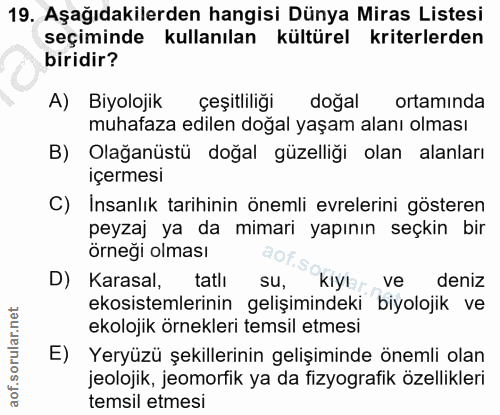 19. Aşağıdakilerden hangisi Dünya Miras Listesi seçiminde kullanılan kültürel kriterlerden biridir?

A) Biyolojik çeşitliliği doğal ortamında muhafaza edilen doğal yaşam alanı olması

B) Olağanüstü doğal güzelliği olan alanları içermesi

C) İnsanlık tarihinin önemli evrelerini gösteren peyzaj ya da mimari yapının seçkin bir örneği olması

D) Karasal, tatlı su, kıyı ve deniz ekosistemlerinin gelişimindeki biyolojik ve ekolojik örnekleri temsil etmesi

E) Yeryüzü şekillerinin gelişiminde önemli olan jeolojik, jeomorfik ya da fizyografik özellikleri temsil etmesi

aof.sorular.net

aof.sorular.net